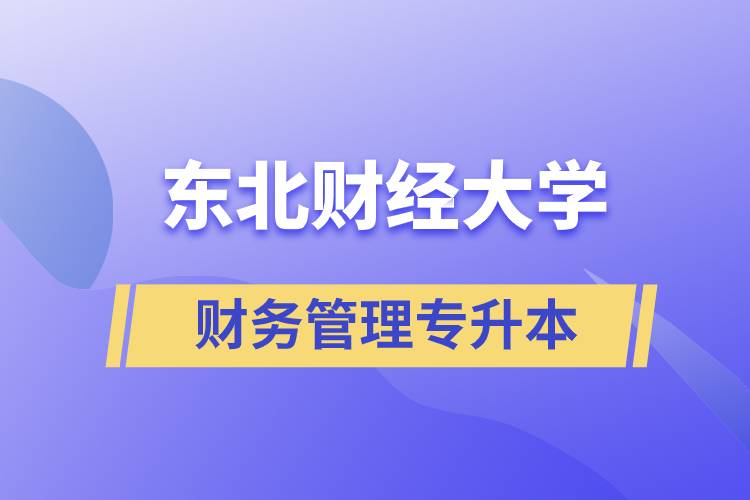 东北财经大学

财务管理专升本